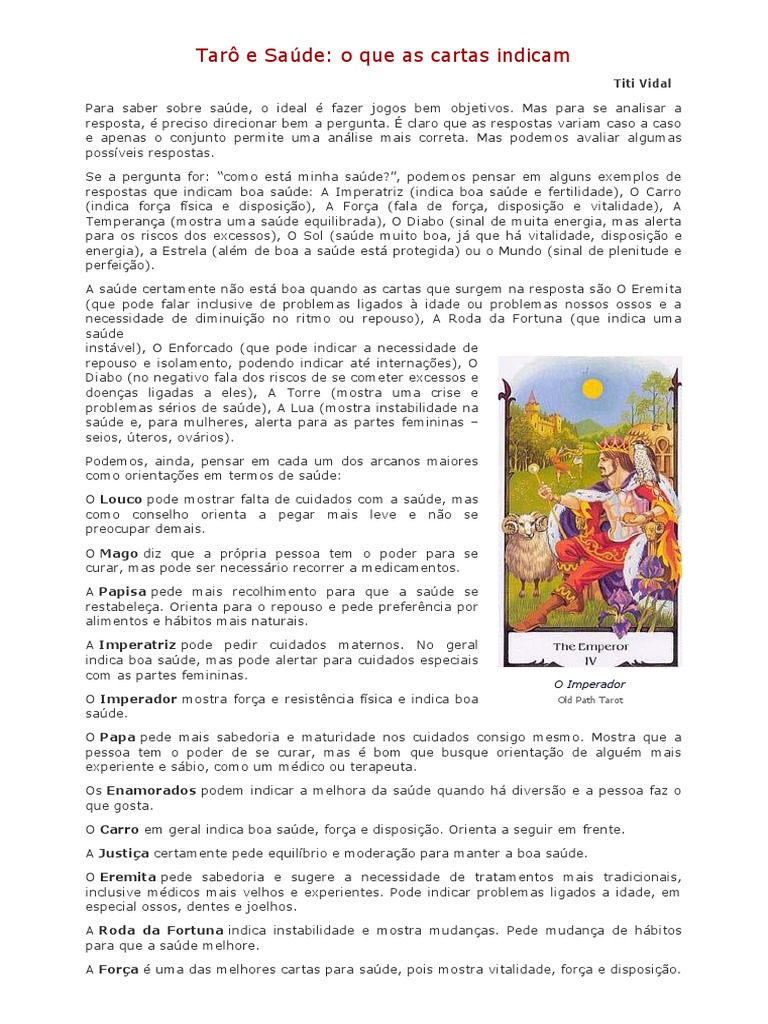 Tarô e Saúde: o que as cartas indicam

Titi Vidal

Para saber sobre saúde, o ideal é fazer jogos bem objetivos. Mas para se analisar a resposta, é preciso direcionar bem a pergunta. É claro que as respostas variam caso a caso e apenas o conjunto permite uma análise mais correta. Mas podemos avaliar algumas possíveis respostas.

Se a pergunta for: "como está minha saúde?", podemos pensar em alguns exemplos de respostas que indicam boa saúde: A Imperatriz (indica boa saúde e fertilidade), O Carro (indica força física e disposição), A Força (fala de força, disposição e vitalidade), A Temperança (mostra uma saúde equilibrada), O Diabo (sinal de muita energia, mas alerta para os riscos dos excessos), O Sol (saúde muito boa, já que há vitalidade, disposição e energia), a Estrela (além de boa a saúde está protegida) ou o Mundo (sinal de plenitude e perfeição).

A saúde certamente não está boa quando as cartas que surgem na resposta são O Eremita (que pode falar inclusive de problemas ligados à idade ou problemas nossos ossos e a necessidade de diminuição no ritmo ou repouso), A Roda da Fortuna (que indica uma saúde instável), O Enforcado (que pode indicar a necessidade de repouso e isolamento, podendo indicar até internações), O Diabo (no negativo fala dos riscos de se cometer excessos e doenças ligadas a eles), A Torre (mostra uma crise e problemas sérios de saúde), A Lua (mostra instabilidade na saúde e, para mulheres, alerta para as partes femininas – seios, úteros, ovários).

Podemos, ainda, pensar em cada um dos arcanos maiores como orientações em termos de saúde:

O Louco pode mostrar falta de cuidados com a saúde, mas como conselho orienta a pegar mais leve e não se preocupar demais.

O Mago diz que a própria pessoa tem o poder para se curar, mas pode ser necessário recorrer a medicamentos.

A Papisa pede mais recolhimento para que a saúde se restabeleça. Orienta para o repouso e pede preferência por alimentos e hábitos mais naturais.

A Imperatriz pode pedir cuidados maternos. No geral indica boa saúde, mas pode alertar para cuidados especiais com as partes femininas.

O Imperador mostra força e resistência física e indica boa saúde.

The Emperor
IV

O Imperador
Old Path Tarot

O Papa pede mais sabedoria e maturidade nos cuidados consigo mesmo. Mostra que a pessoa tem o poder de se curar, mas é bom que busque orientação de alguém mais experiente e sábio, como um médico ou terapeuta.

Os Enamorados podem indicar a melhora da saúde quando há diversão e a pessoa faz o que gosta.

O Carro em geral indica boa saúde, força e disposição. Orienta a seguir em frente.

A Justiça certamente pede equilíbrio e moderação para manter a boa saúde.

O Eremita pede sabedoria e sugere a necessidade de tratamentos mais tradicionais, inclusive médicos mais velhos e experientes. Pode indicar problemas ligados a idade, em especial ossos, dentes e joelhos.

A Roda da Fortuna indica instabilidade e mostra mudanças. Pede mudança de hábitos para que a saúde melhore.

A Força é uma das melhores cartas para saúde, pois mostra vitalidade, força e disposição.